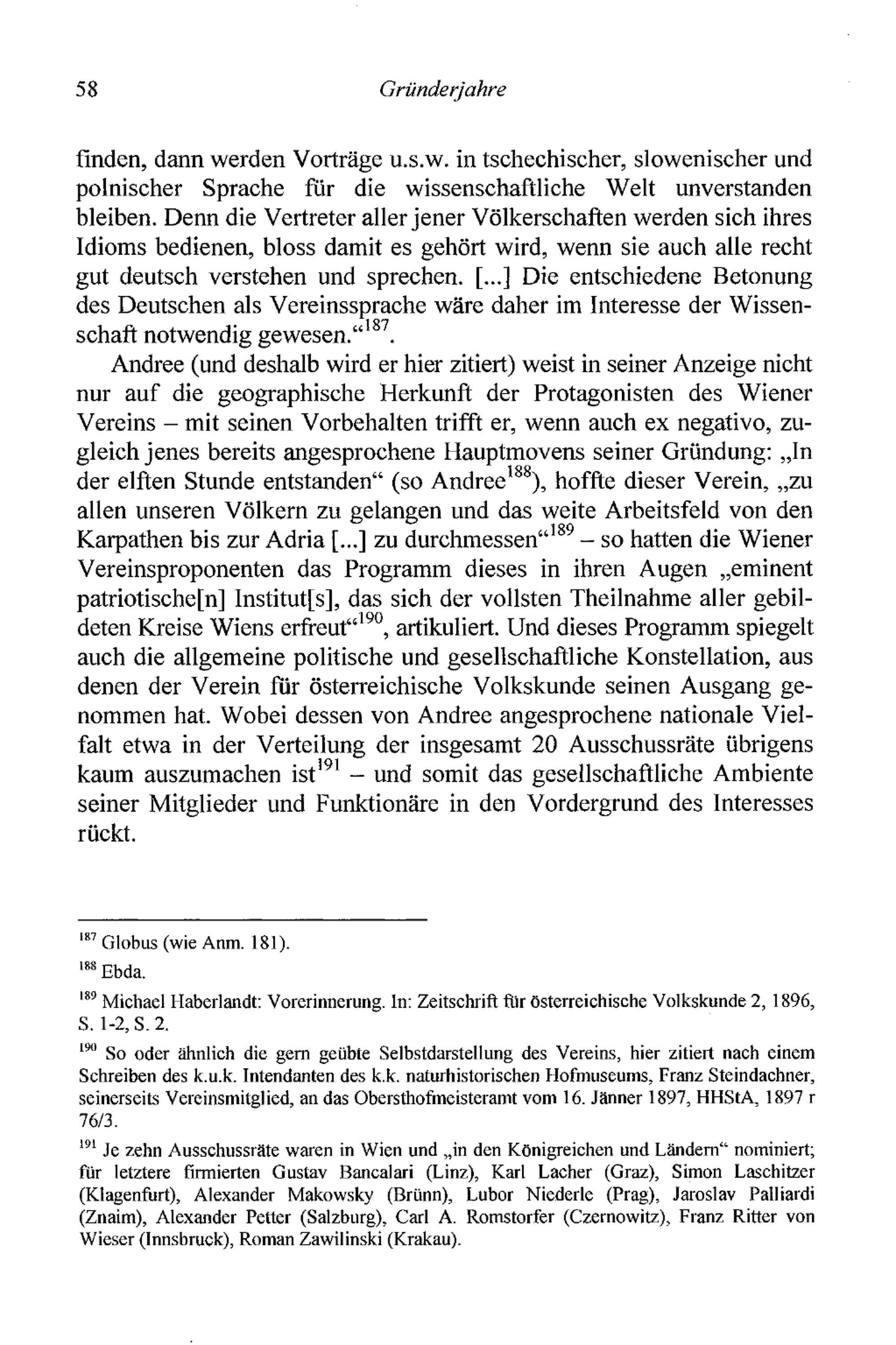 58 Gründerjahre

finden, dann werden Vorträge u.s.w. in tschechischer, slowenischer und polnischer Sprache für die wissenschaftliche Welt unverstanden bleiben. Denn die Vertreter aller jener Völkerschaften werden sich ihres Idioms bedienen, bloss damit es gehört wird, wenn sie auch alle recht gut deutsch verstehen und sprechen. [...] Die entschiedene Betonung des Deutschen als Vereinssprache wäre daher im Interesse der Wissenschaft notwendig gewesen.“$^{187}$.

Andree (und deshalb wird er hier zitiert) weist in seiner Anzeige nicht nur auf die geographische Herkunft der Protagonisten des Wiener Vereins – mit seinen Vorbehalten trifft er, wenn auch ex negativo, zugleich jenes bereits angesprochene Hauptmovens seiner Gründung: „In der elften Stunde entstanden“ (so Andree$^{188}$), hoffte dieser Verein, „zu allen unseren Völkern zu gelangen und das weite Arbeitsfeld von den Karpathen bis zur Adria [...] zu durchmessen“$^{189}$ – so hatten die Wiener Vereinsproponenten das Programm dieses in ihren Augen „eminent patriotische[n] Institut[s], das sich der vollsten Theilnahme aller gebildeten Kreise Wiens erfreut“$^{190}$, artikuliert. Und dieses Programm spiegelt auch die allgemeine politische und gesellschaftliche Konstellation, aus denen der Verein für österreichische Volkskunde seinen Ausgang genommen hat. Wobei dessen von Andree angesprochene nationale Vielfalt etwa in der Verteilung der insgesamt 20 Ausschussräte übrigens kaum auszumachen ist$^{191}$ – und somit das gesellschaftliche Ambiente seiner Mitglieder und Funktionäre in den Vordergrund des Interesses rückt.

$^{187}$ Globus (wie Anm. 181).

$^{188}$ Ebda.

$^{189}$ Michael Haberlandt: Vorerinnerung. In: Zeitschrift für österreichische Volkskunde 2, 1896, S. 1-2, S. 2.

$^{190}$ So oder ähnlich die gern geübte Selbstdarstellung des Vereins, hier zitiert nach einem Schreiben des k.u.k. Intendanten des k.k. naturhistorischen Hofmuseums, Franz Steindachner, seinerseits Vereinsmitglied, an das Obersthofmeisteramt vom 16. Jänner 1897, HHStA, 1897 r 76/3.

$^{191}$ Je zehn Ausschussräte waren in Wien und „in den Königreichen und Ländern“ nominiert; für letztere firmierten Gustav Bancalari (Linz), Karl Lacher (Graz), Simon Laschitzer (Klagenfurt), Alexander Makowsky (Brünn), Lubor Niederle (Prag), Jaroslav Palliardi (Znaim), Alexander Petter (Salzburg), Carl A. Romstorfer (Czernowitz), Franz Ritter von Wieser (Innsbruck), Roman Zawilinski (Krakau).